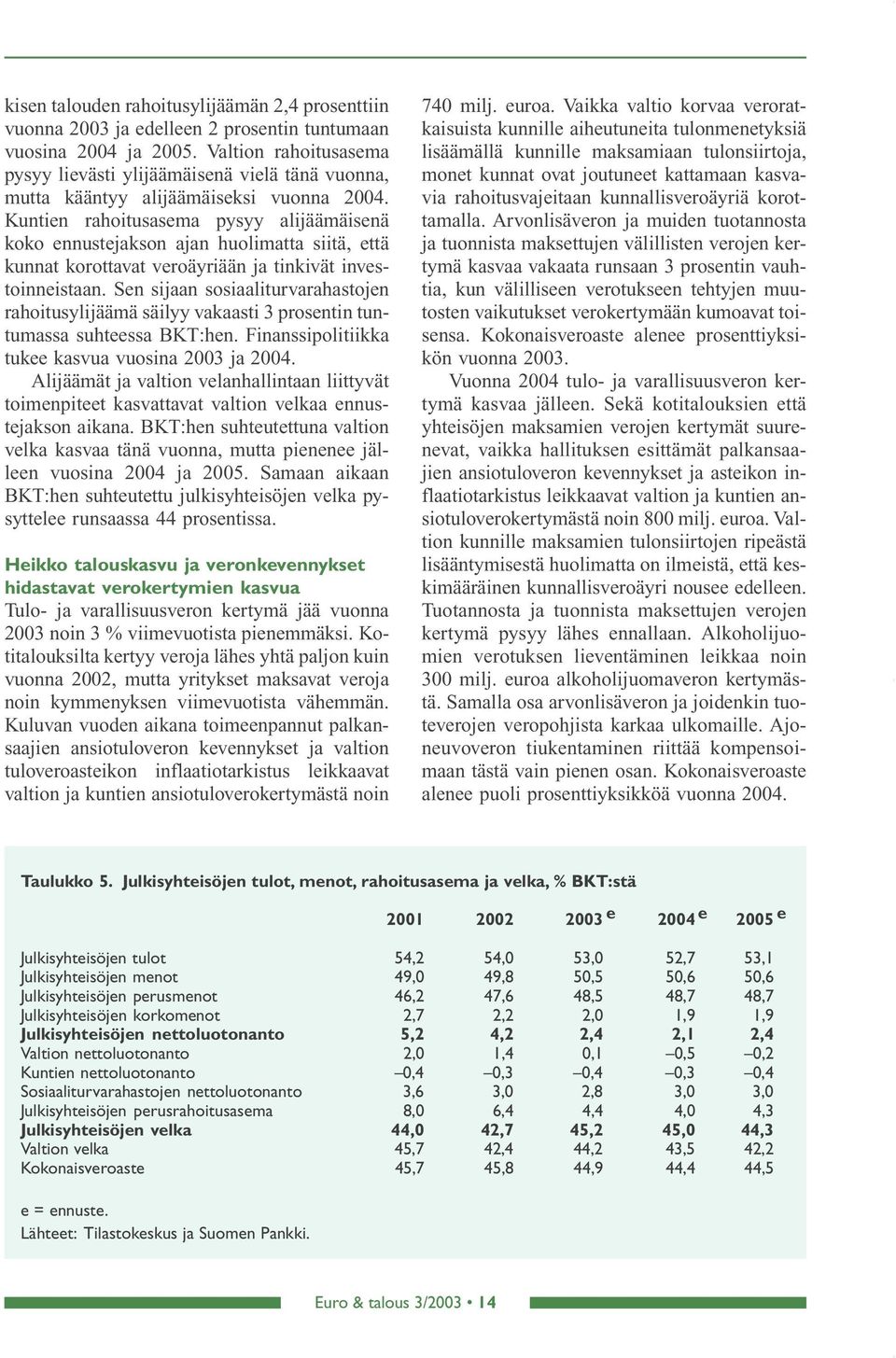 kisen talouden rahoitusylijäämän 2,4 prosenttiin vuonna 2003 ja edelleen 2 prosentin tuntumaan vuosina 2004 ja 2005. Valtion rahoitusasema pysyy lievästi ylijäämäisenä vielä tänä vuonna, mutta kääntyy alijäämäiseksi vuonna 2004. Kuntien rahoitusasema pysyy alijäämäisenä koko ennustejakson ajan huolimatta siitä, että kunnat korottavat veroäyriään ja tinkivät investoinneistaan. Sen sijaan sosiaaliturvarahastojen rahoitusylijäämä säilyy vakaasti 3 prosentin tuntumassa suhteessa BKT:hen. Finanssipolitiikka tukee kasvua vuosina 2003 ja 2004.

Alijäämät ja valtion velanhallintaan liittyvät toimenpiteet kasvattavat valtion velkaa ennustejakson aikana. BKT:hen suhteutettuna valtion velka kasvaa tänä vuonna, mutta pienenee jälleen vuosina 2004 ja 2005. Samaan aikaan BKT:hen suhteutettu julkisyhteisöjen velka pysyttelee runsaassa 44 prosentissa.

Heikko talouskasvu ja veronkevennykset hidastavat verokertymien kasvua

Tulo- ja varallisuusveron kertymä jää vuonna 2003 noin 3 % viimevuotista pienemmäksi. Kotitalouksilta kertyy veroja lähes yhtä paljon kuin vuonna 2002, mutta yritykset maksavat veroja noin kymmenyksen viimevuotista vähemmän. Kuluvan vuoden aikana toimeenpannut palkansaajien ansiotuloveron kevennykset ja valtion tuloveroasteikon inflaatiotarkistus leikkaavat valtion ja kuntien ansiotuloverokertymästä noin 740 milj. euroa. Vaikka valtio korvaa veroratkaisuista kunnille aiheutuneita tulonmenetyksiä lisäämällä kunnille maksamiaan tulonsiirtoja, monet kunnat ovat joutuneet kattamaan kasvavia rahoitusvajeitaan kunnallisveroäyriä korottamalla. Arvonlisäveron ja muiden tuotannosta ja tuonnista maksettujen välillisten verojen kertymä kasvaa vakaata runsaan 3 prosentin vauhtia, kun välilliseen verotukseen tehtyjen muutosten vaikutukset verokertymään kumoavat toisensa. Kokonaisveroaste alenee prosenttiyksikön vuonna 2003.

Vuonna 2004 tulo- ja varallisuusveron kertymä kasvaa jälleen. Sekä kotitalouksien että yhteisöjen maksamien verojen kertymät suurenevat, vaikka hallituksen esittämät palkansaajien ansiotuloveron kevennykset ja asteikon inflaatiotarkistus leikkaavat valtion ja kuntien ansiotuloverokertymästä noin 800 milj. euroa. Valtion kunnille maksamien tulonsiirtojen ripeästä lisääntymisestä huolimatta on ilmeistä, että keskimääräinen kunnallisveroäyri nousee edelleen. Tuotannosta ja tuonnista maksettujen verojen kertymä pysyy lähes ennallaan. Alkoholijuomien verotuksen lieventäminen leikkaa noin 300 milj. euroa alkoholijuomaveron kertymästä. Samalla osa arvonlisäveron ja joidenkin tuoteverojen veropohjista karkaa ulkomaille. Ajoneuvoveron tiukentaminen riittää kompensoimaan tästä vain pienen osan. Kokonaisveroaste alenee puoli prosenttiyksikköä vuonna 2004.

Taulukko 5. Julkisyhteisöjen tulot, menot, rahoitusasema ja velka, % BKT:stä

| | 2001 | 2002 | 2003 e | 2004 e | 2005 e |
|---|---|---|---|---|---|
| Julkisyhteisöjen tulot | 54,2 | 54,0 | 53,0 | 52,7 | 53,1 |
| Julkisyhteisöjen menot | 49,0 | 49,8 | 50,5 | 50,6 | 50,6 |
| Julkisyhteisöjen perusmenot | 46,2 | 47,6 | 48,5 | 48,7 | 48,7 |
| Julkisyhteisöjen korkomenot | 2,7 | 2,2 | 2,0 | 1,9 | 1,9 |
| Julkisyhteisöjen nettoluotonanto | 5,2 | 4,2 | 2,4 | 2,1 | 2,4 |
| Valtion nettoluotonanto | 2,0 | 1,4 | 0,1 | –0,5 | –0,2 |
| Kuntien nettoluotonanto | –0,4 | –0,3 | –0,4 | –0,3 | –0,4 |
| Sosiaaliturvarahastojen nettoluotonanto | 3,6 | 3,0 | 2,8 | 3,0 | 3,0 |
| Julkisyhteisöjen perusrahoitusasema | 8,0 | 6,4 | 4,4 | 4,0 | 4,3 |
| Julkisyhteisöjen velka | 44,0 | 42,7 | 45,2 | 45,0 | 44,3 |
| Valtion velka | 45,7 | 42,4 | 44,2 | 43,5 | 42,2 |
| Kokonaisveroaste | 45,7 | 45,8 | 44,9 | 44,4 | 44,5 |

e = ennuste.
Lähteet: Tilastokeskus ja Suomen Pankki.

Euro & talous 3/2003 • 14